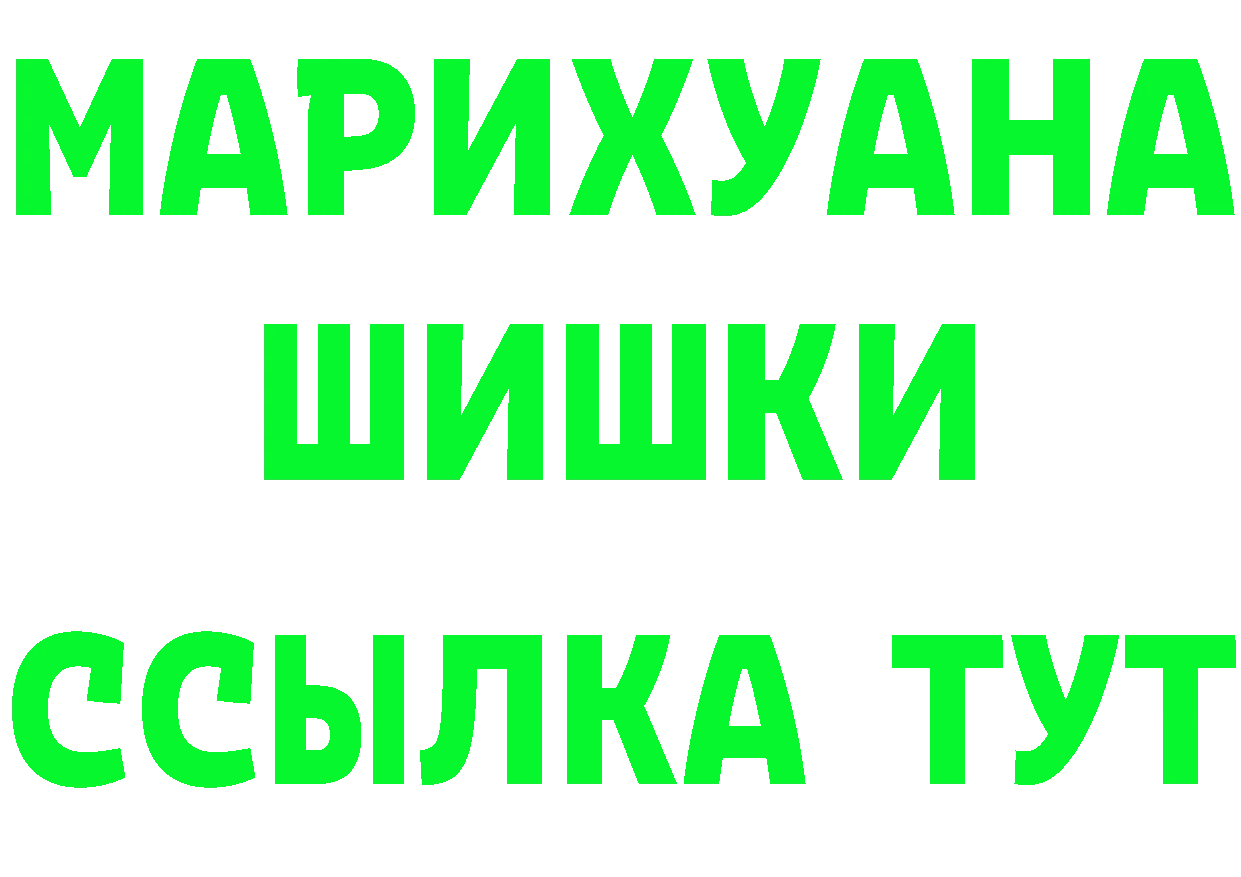 МАРИХУАНА
ШИШКИ
ССЫЛКА ТУТ